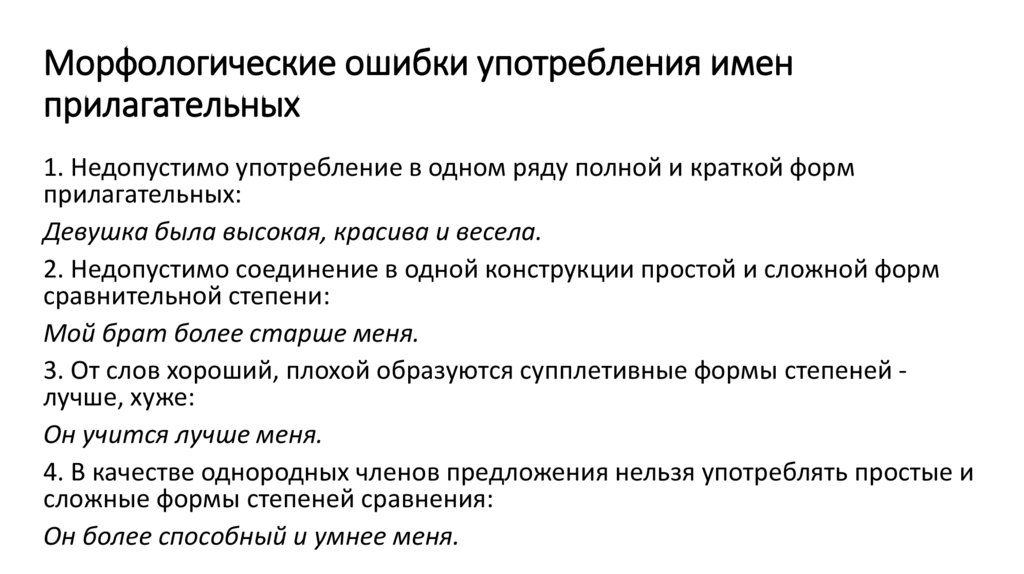 Морфологические ошибки употребления имен прилагательных

1. Недопустимо употребление в одном ряду полной и краткой форм прилагательных:

Девушка была высокая, красива и весела.

2. Недопустимо соединение в одной конструкции простой и сложной форм сравнительной степени:

Мой брат более старше меня.

3. От слов хороший, плохой образуются супплетивные формы степеней - лучше, хуже:

Он учится лучше меня.

4. В качестве однородных членов предложения нельзя употреблять простые и сложные формы степеней сравнения:

Он более способный и умнее меня.